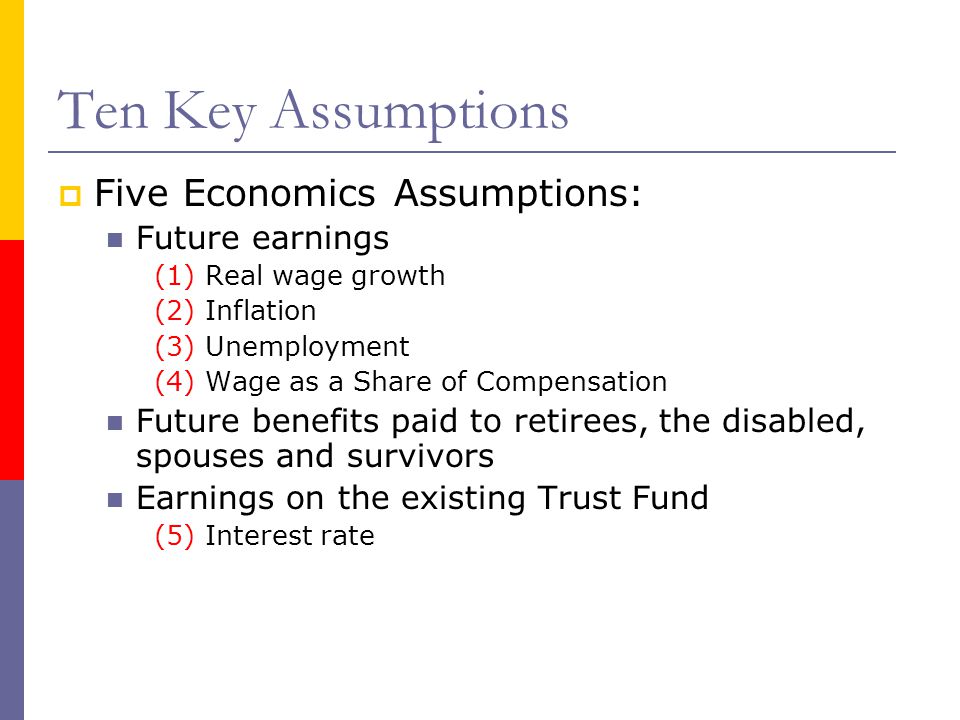 Ten Key Assumptions

Five Economics Assumptions:

Future earnings

(1) Real wage growth
(2) Inflation
(3) Unemployment
(4) Wage as a Share of Compensation

Future benefits paid to retirees, the disabled, spouses and survivors

Earnings on the existing Trust Fund

(5) Interest rate